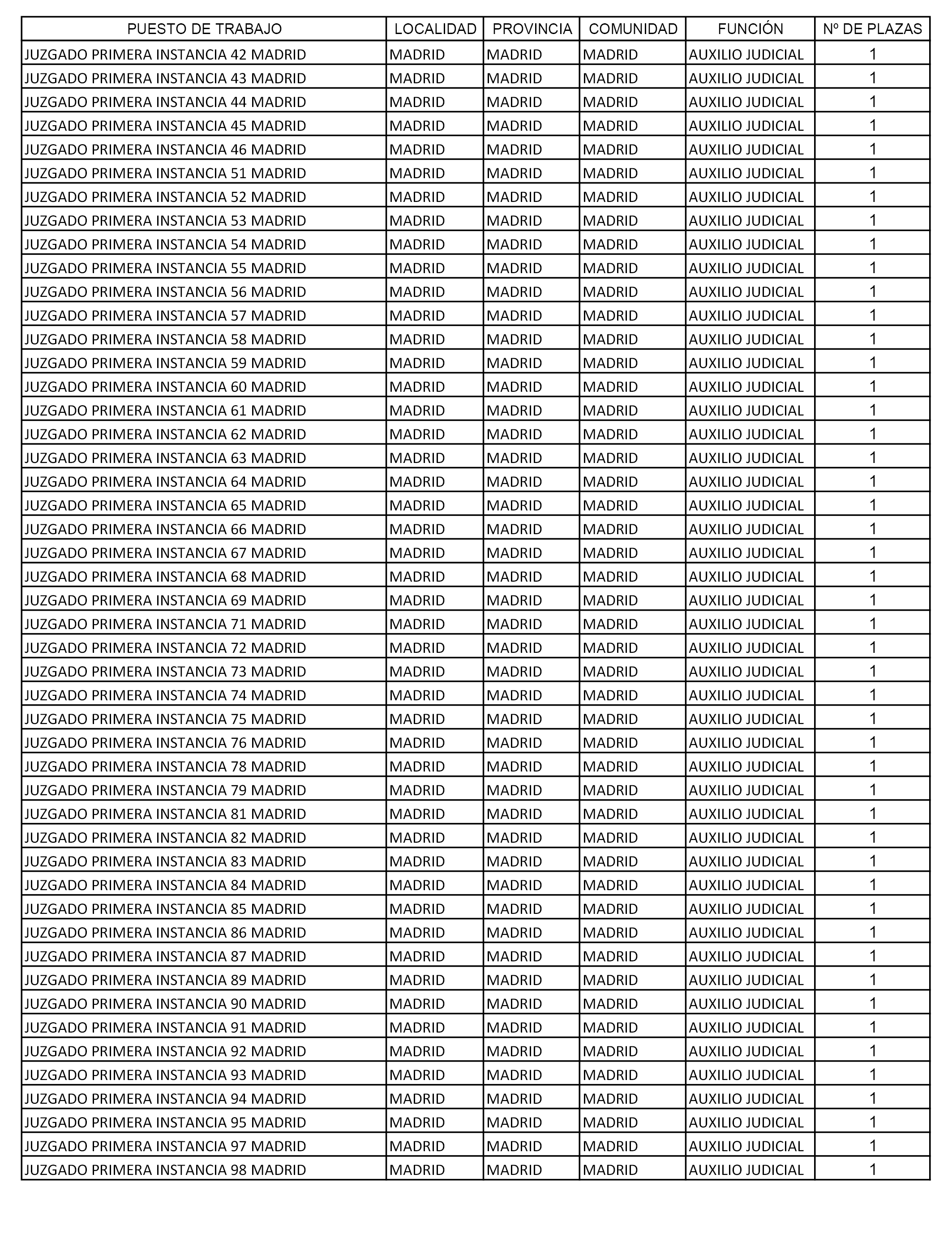 | PUESTO DE TRABAJO | LOCALIDAD | PROVINCIA | COMUNIDAD | FUNCIÓN | Nº DE PLAZAS |
|---|---|---|---|---|---|
| JUZGADO PRIMERA INSTANCIA 42 MADRID | MADRID | MADRID | MADRID | AUXILIO JUDICIAL | 1 |
| JUZGADO PRIMERA INSTANCIA 43 MADRID | MADRID | MADRID | MADRID | AUXILIO JUDICIAL | 1 |
| JUZGADO PRIMERA INSTANCIA 44 MADRID | MADRID | MADRID | MADRID | AUXILIO JUDICIAL | 1 |
| JUZGADO PRIMERA INSTANCIA 45 MADRID | MADRID | MADRID | MADRID | AUXILIO JUDICIAL | 1 |
| JUZGADO PRIMERA INSTANCIA 46 MADRID | MADRID | MADRID | MADRID | AUXILIO JUDICIAL | 1 |
| JUZGADO PRIMERA INSTANCIA 51 MADRID | MADRID | MADRID | MADRID | AUXILIO JUDICIAL | 1 |
| JUZGADO PRIMERA INSTANCIA 52 MADRID | MADRID | MADRID | MADRID | AUXILIO JUDICIAL | 1 |
| JUZGADO PRIMERA INSTANCIA 53 MADRID | MADRID | MADRID | MADRID | AUXILIO JUDICIAL | 1 |
| JUZGADO PRIMERA INSTANCIA 54 MADRID | MADRID | MADRID | MADRID | AUXILIO JUDICIAL | 1 |
| JUZGADO PRIMERA INSTANCIA 55 MADRID | MADRID | MADRID | MADRID | AUXILIO JUDICIAL | 1 |
| JUZGADO PRIMERA INSTANCIA 56 MADRID | MADRID | MADRID | MADRID | AUXILIO JUDICIAL | 1 |
| JUZGADO PRIMERA INSTANCIA 57 MADRID | MADRID | MADRID | MADRID | AUXILIO JUDICIAL | 1 |
| JUZGADO PRIMERA INSTANCIA 58 MADRID | MADRID | MADRID | MADRID | AUXILIO JUDICIAL | 1 |
| JUZGADO PRIMERA INSTANCIA 59 MADRID | MADRID | MADRID | MADRID | AUXILIO JUDICIAL | 1 |
| JUZGADO PRIMERA INSTANCIA 60 MADRID | MADRID | MADRID | MADRID | AUXILIO JUDICIAL | 1 |
| JUZGADO PRIMERA INSTANCIA 61 MADRID | MADRID | MADRID | MADRID | AUXILIO JUDICIAL | 1 |
| JUZGADO PRIMERA INSTANCIA 62 MADRID | MADRID | MADRID | MADRID | AUXILIO JUDICIAL | 1 |
| JUZGADO PRIMERA INSTANCIA 63 MADRID | MADRID | MADRID | MADRID | AUXILIO JUDICIAL | 1 |
| JUZGADO PRIMERA INSTANCIA 64 MADRID | MADRID | MADRID | MADRID | AUXILIO JUDICIAL | 1 |
| JUZGADO PRIMERA INSTANCIA 65 MADRID | MADRID | MADRID | MADRID | AUXILIO JUDICIAL | 1 |
| JUZGADO PRIMERA INSTANCIA 66 MADRID | MADRID | MADRID | MADRID | AUXILIO JUDICIAL | 1 |
| JUZGADO PRIMERA INSTANCIA 67 MADRID | MADRID | MADRID | MADRID | AUXILIO JUDICIAL | 1 |
| JUZGADO PRIMERA INSTANCIA 68 MADRID | MADRID | MADRID | MADRID | AUXILIO JUDICIAL | 1 |
| JUZGADO PRIMERA INSTANCIA 69 MADRID | MADRID | MADRID | MADRID | AUXILIO JUDICIAL | 1 |
| JUZGADO PRIMERA INSTANCIA 71 MADRID | MADRID | MADRID | MADRID | AUXILIO JUDICIAL | 1 |
| JUZGADO PRIMERA INSTANCIA 72 MADRID | MADRID | MADRID | MADRID | AUXILIO JUDICIAL | 1 |
| JUZGADO PRIMERA INSTANCIA 73 MADRID | MADRID | MADRID | MADRID | AUXILIO JUDICIAL | 1 |
| JUZGADO PRIMERA INSTANCIA 74 MADRID | MADRID | MADRID | MADRID | AUXILIO JUDICIAL | 1 |
| JUZGADO PRIMERA INSTANCIA 75 MADRID | MADRID | MADRID | MADRID | AUXILIO JUDICIAL | 1 |
| JUZGADO PRIMERA INSTANCIA 76 MADRID | MADRID | MADRID | MADRID | AUXILIO JUDICIAL | 1 |
| JUZGADO PRIMERA INSTANCIA 78 MADRID | MADRID | MADRID | MADRID | AUXILIO JUDICIAL | 1 |
| JUZGADO PRIMERA INSTANCIA 79 MADRID | MADRID | MADRID | MADRID | AUXILIO JUDICIAL | 1 |
| JUZGADO PRIMERA INSTANCIA 81 MADRID | MADRID | MADRID | MADRID | AUXILIO JUDICIAL | 1 |
| JUZGADO PRIMERA INSTANCIA 82 MADRID | MADRID | MADRID | MADRID | AUXILIO JUDICIAL | 1 |
| JUZGADO PRIMERA INSTANCIA 83 MADRID | MADRID | MADRID | MADRID | AUXILIO JUDICIAL | 1 |
| JUZGADO PRIMERA INSTANCIA 84 MADRID | MADRID | MADRID | MADRID | AUXILIO JUDICIAL | 1 |
| JUZGADO PRIMERA INSTANCIA 85 MADRID | MADRID | MADRID | MADRID | AUXILIO JUDICIAL | 1 |
| JUZGADO PRIMERA INSTANCIA 86 MADRID | MADRID | MADRID | MADRID | AUXILIO JUDICIAL | 1 |
| JUZGADO PRIMERA INSTANCIA 87 MADRID | MADRID | MADRID | MADRID | AUXILIO JUDICIAL | 1 |
| JUZGADO PRIMERA INSTANCIA 89 MADRID | MADRID | MADRID | MADRID | AUXILIO JUDICIAL | 1 |
| JUZGADO PRIMERA INSTANCIA 90 MADRID | MADRID | MADRID | MADRID | AUXILIO JUDICIAL | 1 |
| JUZGADO PRIMERA INSTANCIA 91 MADRID | MADRID | MADRID | MADRID | AUXILIO JUDICIAL | 1 |
| JUZGADO PRIMERA INSTANCIA 92 MADRID | MADRID | MADRID | MADRID | AUXILIO JUDICIAL | 1 |
| JUZGADO PRIMERA INSTANCIA 93 MADRID | MADRID | MADRID | MADRID | AUXILIO JUDICIAL | 1 |
| JUZGADO PRIMERA INSTANCIA 94 MADRID | MADRID | MADRID | MADRID | AUXILIO JUDICIAL | 1 |
| JUZGADO PRIMERA INSTANCIA 95 MADRID | MADRID | MADRID | MADRID | AUXILIO JUDICIAL | 1 |
| JUZGADO PRIMERA INSTANCIA 97 MADRID | MADRID | MADRID | MADRID | AUXILIO JUDICIAL | 1 |
| JUZGADO PRIMERA INSTANCIA 98 MADRID | MADRID | MADRID | MADRID | AUXILIO JUDICIAL | 1 |